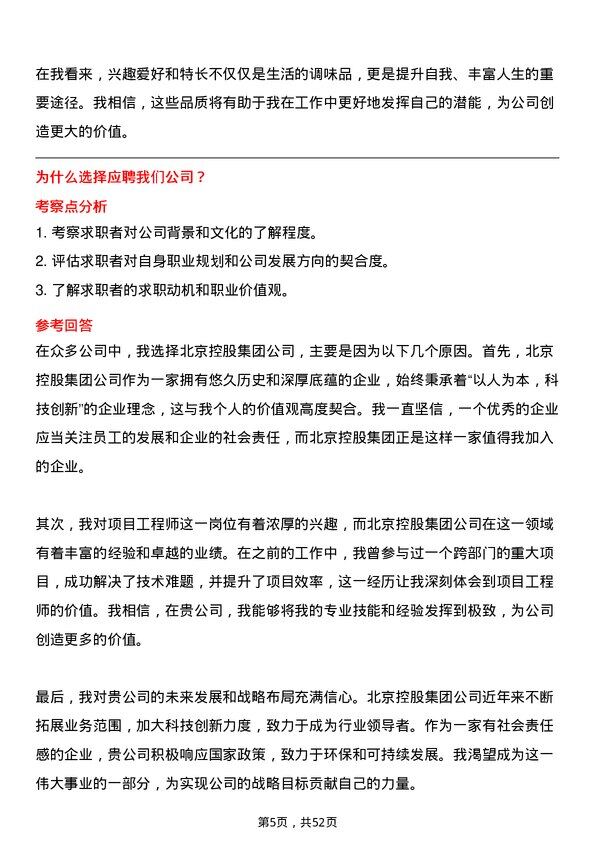 在我看来，兴趣爱好和特长不仅仅是生活的调味品，更是提升自我、丰富人生的重要途径。我相信，这些品质将有助于我在工作中更好地发挥自己的潜能，为公司创造更大的价值。

为什么选择应聘我们公司？

考察点分析

1. 考察求职者对公司背景和文化的了解程度。

2. 评估求职者对自身职业规划和公司发展方向的契合度。

3. 了解求职者的求职动机和职业价值观。

参考回答

在众多公司中，我选择北京控股集团公司，主要是因为以下几个原因。首先，北京控股集团公司作为一家拥有悠久历史和深厚底蕴的企业，始终秉承着“以人为本，科技创新”的企业理念，这与我个人的价值观高度契合。我一直坚信，一个优秀的企业应当关注员工的发展和企业的社会责任，而北京控股集团正是这样一家值得我加入的企业。

其次，我对项目工程师这一岗位有着浓厚的兴趣，而北京控股集团公司在这一领域有着丰富的经验和卓越的业绩。在之前的工作中，我曾参与过一个跨部门的重大项目，成功解决了技术难题，并提升了项目效率，这一经历让我深刻体会到项目工程师的价值。我相信，在贵公司，我能够将我的专业技能和经验发挥到极致，为公司创造更多的价值。

最后，我对贵公司的未来发展和战略布局充满信心。北京控股集团公司近年来不断拓展业务范围，加大科技创新力度，致力于成为行业领导者。作为一家有社会责任感的企业，贵公司积极响应国家政策，致力于环保和可持续发展。我渴望成为这一伟大事业的一部分，为实现公司的战略目标贡献自己的力量。

第5页，共52页